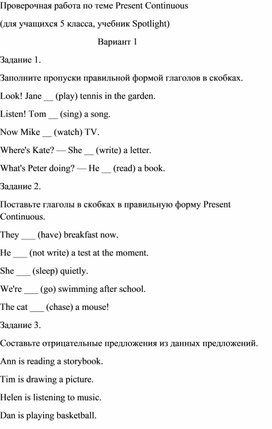 Проверочная работа по теме Present Continuous

(для учащихся 5 класса, учебник Spotlight)

Вариант 1

Задание 1.

Заполните пропуски правильной формой глаголов в скобках.

Look! Jane __ (play) tennis in the garden.

Listen! Tom __ (sing) a song.

Now Mike __ (watch) TV.

Where's Kate? — She __ (write) a letter.

What's Peter doing? — He __ (read) a book.

Задание 2.

Поставьте глаголы в скобках в правильную форму Present Continuous.

They ___ (have) breakfast now.

He ___ (not write) a test at the moment.

She ___ (sleep) quietly.

We're ___ (go) swimming after school.

The cat ___ (chase) a mouse!

Задание 3.

Составьте отрицательные предложения из данных предложений.

Ann is reading a storybook.

Tim is drawing a picture.

Helen is listening to music.

Dan is playing basketball.